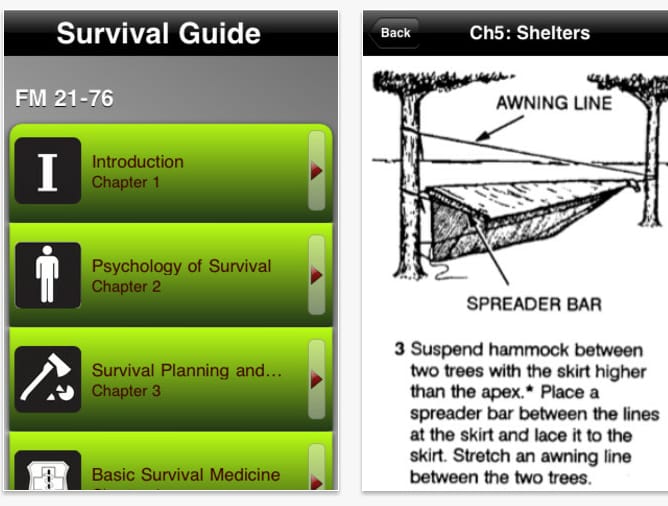 Survival Guide

FM 21-76

I

Introduction
Chapter 1

Psychology of Survival
Chapter 2

Survival Planning and...
Chapter 3

Basic Survival Medicine

Back

Ch5: Shelters

AWNING LINE

SPREADER BAR

3 Suspend hammock between two trees with the skirt higher than the apex.* Place a spreader bar between the lines at the skirt and lace it to the skirt. Stretch an awning line between the two trees.